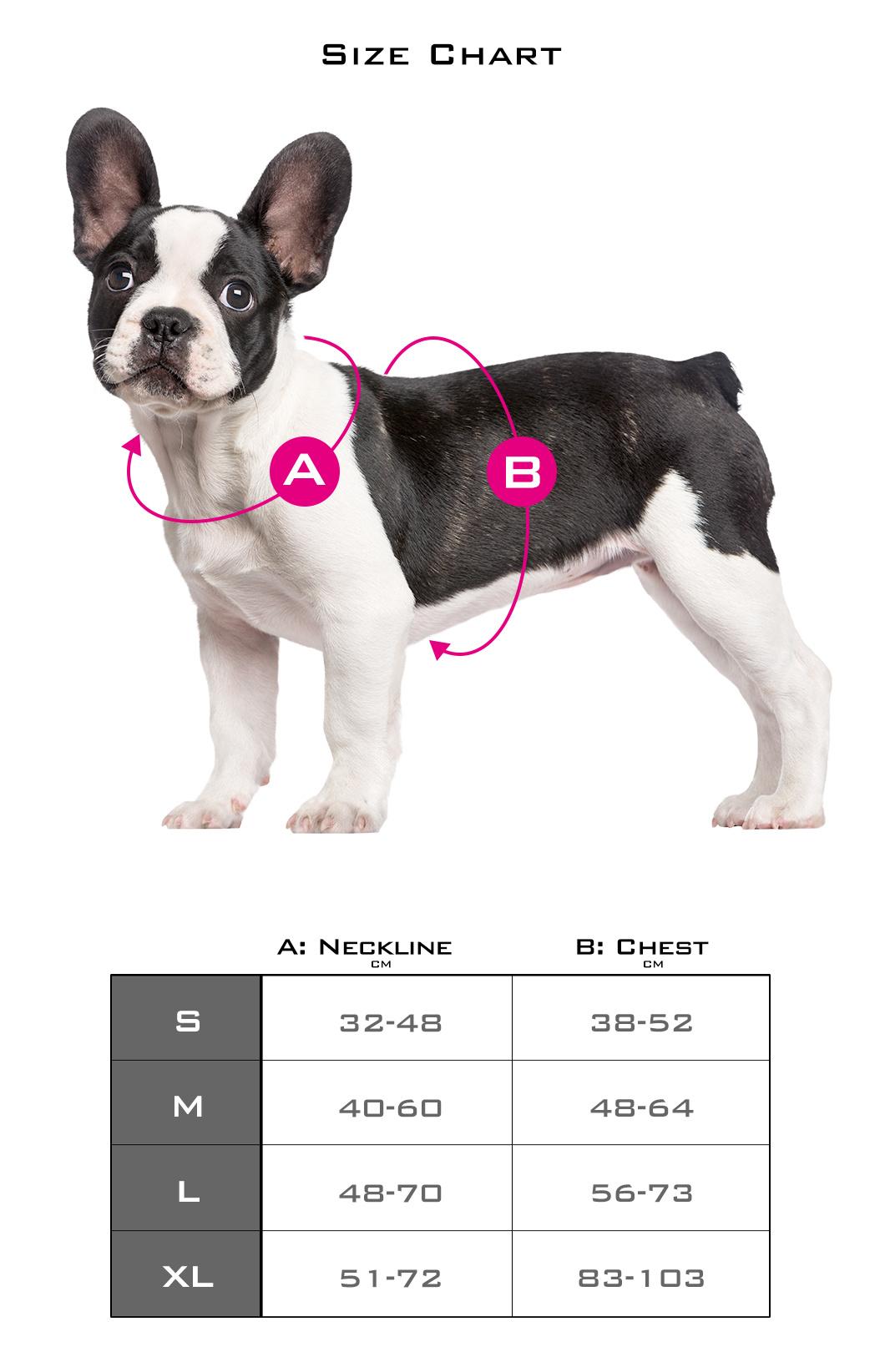 Size Chart

A

B

| | A: Neckline cm | B: Chest cm |
|---|---|---|
| S | 32-48 | 38-52 |
| M | 40-60 | 48-64 |
| L | 48-70 | 56-73 |
| XL | 51-72 | 83-103 |